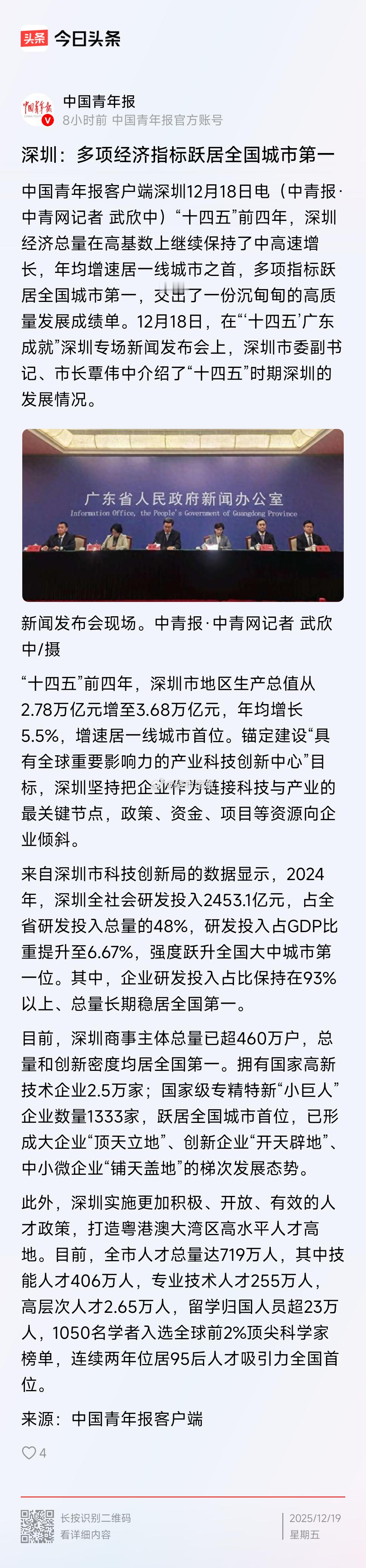 头条 今日头条

中国青年报
8小时前 中国青年报官方账号

深圳：多项经济指标跃居全国城市第一

中国青年报客户端深圳12月18日电（中青报·中青网记者 武欣中）“十四五”前四年，深圳经济总量在高基数上继续保持了中高速增长，年均增速居一线城市之首，多项指标跃居全国城市第一，交出了一份沉甸甸的高质量发展成绩单。12月18日，在“‘十四五’广东成就”深圳专场新闻发布会上，深圳市委副书记、市长覃伟中介绍了“十四五”时期深圳的发展情况。

广东省人民政府新闻办公室
Information Office, the People's Government of Guangdong Province

新闻发布会现场。中青报·中青网记者 武欣中/摄

“十四五”前四年，深圳市地区生产总值从2.78万亿元增至3.68万亿元，年均增长5.5%，增速居一线城市首位。锚定建设“具有全球重要影响力的产业科技创新中心”目标，深圳坚持把企业作为链接科技与产业的最关键节点，政策、资金、项目等资源向企业倾斜。

来自深圳市科技创新局的数据显示，2024年，深圳全社会研发投入2453.1亿元，占全省研发投入总量的48%，研发投入占GDP比重提升至6.67%，强度跃升全国大中城市第一位。其中，企业研发投入占比保持在93%以上、总量长期稳居全国第一。

目前，深圳商事主体总量已超460万户，总量和创新密度均居全国第一。拥有国家高新技术企业2.5万家；国家级专精特新“小巨人”企业数量1333家，跃居全国城市首位，已形成大企业“顶天立地”、创新企业“开天辟地”、中小微企业“铺天盖地”的梯次发展态势。

此外，深圳实施更加积极、开放、有效的人才政策，打造粤港澳大湾区高水平人才高地。目前，全市人才总量达719万人，其中技能人才406万人，专业技术人才255万人，高层次人才2.65万人，留学归国人员超23万人，1050名学者入选全球前2%顶尖科学家榜单，连续两年位居95后人才吸引力全国首位。

来源：中国青年报客户端

4

长按识别二维码
看详细内容

2025/12/19
星期五